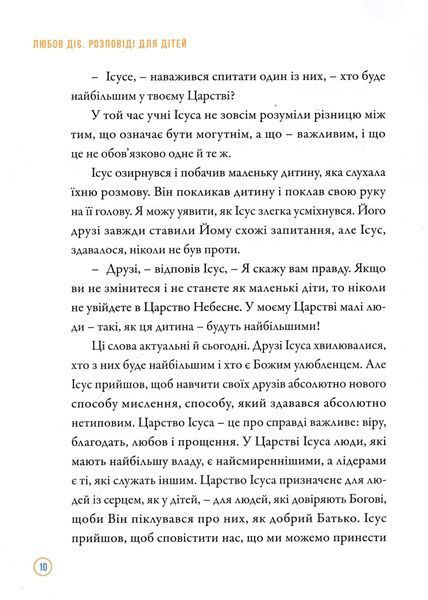 ЛЮБОВ ДІЄ. РОЗПОВІДІ ДЛЯ ДІТЕЙ

– Ісусе, – наважився спитати один із них, – хто буде найбільшим у твоєму Царстві?

У той час учні Ісуса не зовсім розуміли різницю між тим, що означає бути могутнім, а що – важливим, і що це не обов'язково одне й те ж.

Ісус озирнувся і побачив маленьку дитину, яка слухала їхню розмову. Він покликав дитину і поклав свою руку на її голову. Я можу уявити, як Ісус злегка усміхнувся. Його друзі завжди ставили Йому схожі запитання, але Ісус, здавалося, ніколи не був проти.

– Друзі, – відповів Ісус, – Я скажу вам правду. Якщо ви не змінитеся і не станете як маленькі діти, то ніколи не увійдете в Царство Небесне. У моєму Царстві малі люди – такі, як ця дитина – будуть найбільшими!

Ці слова актуальні й сьогодні. Друзі Ісуса хвилювалися, хто з них буде найбільшим і хто є Божим улюбленцем. Але Ісус прийшов, щоб навчити своїх друзів абсолютно нового способу мислення, способу, який здавався абсолютно нетиповим. Царство Ісуса – це про справді важливе: віру, благодать, любов і прощення. У Царстві Ісуса люди, які мають найбільшу владу, є найсмиреннішими, а лідерами є ті, які служать іншим. Царство Ісуса призначене для людей із серцем, як у дітей, – для людей, які довіряють Богові, щоби Він піклувався про них, як добрий Батько. Ісус прийшов, щоб сповістити нас, що ми можемо принести

10